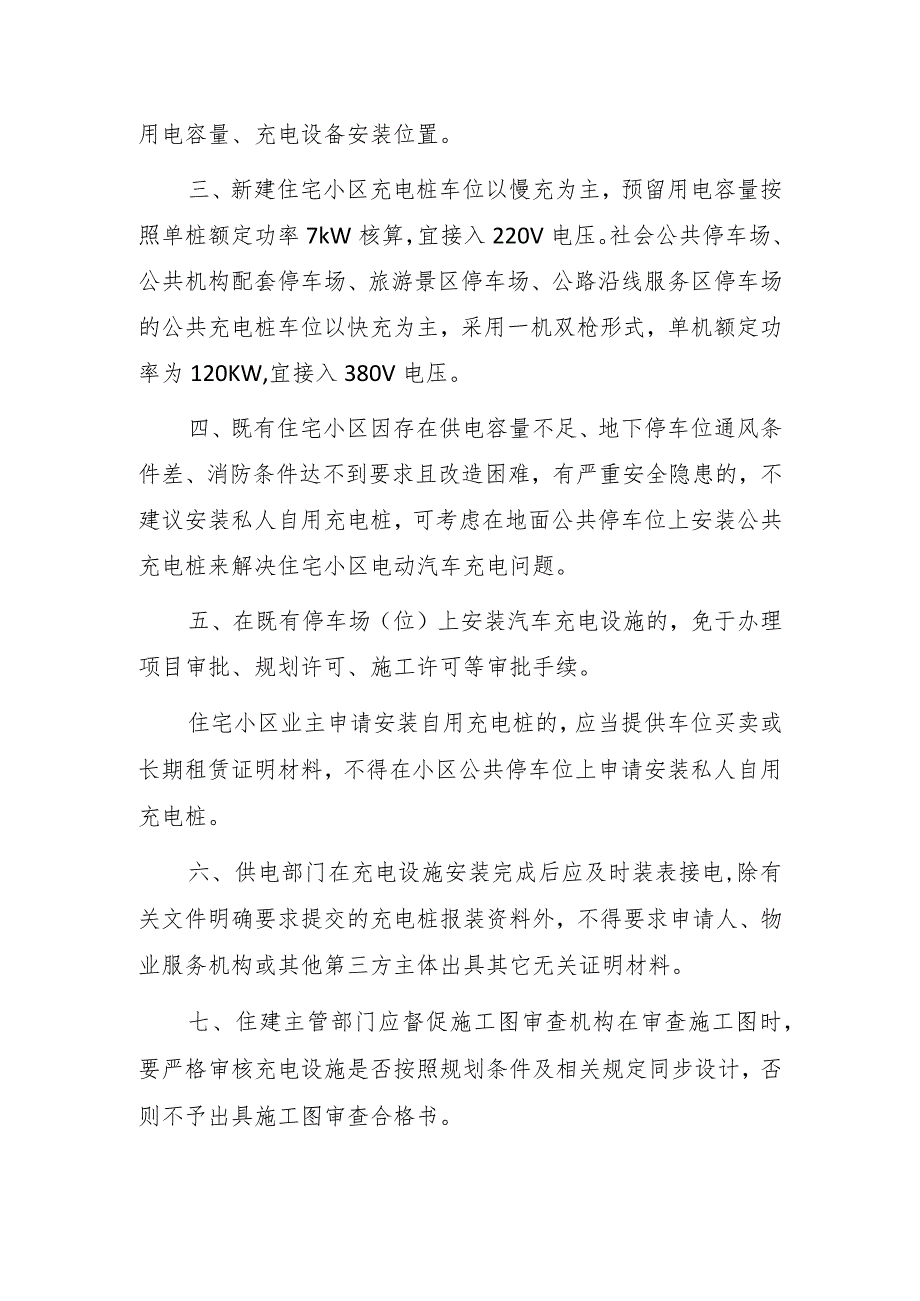 用电容量、充电设备安装位置。

三、新建住宅小区充电桩车位以慢充为主，预留用电容量按照单桩额定功率 7kW 核算，宜接入 220V 电压。社会公共停车场、公共机构配套停车场、旅游景区停车场、公路沿线服务区停车场的公共充电桩车位以快充为主，采用一机双枪形式，单机额定功率为 120KW,宜接入 380V 电压。

四、既有住宅小区因存在供电容量不足、地下停车位通风条件差、消防条件达不到要求且改造困难，有严重安全隐患的，不建议安装私人自用充电桩，可考虑在地面公共停车位上安装公共充电桩来解决住宅小区电动汽车充电问题。

五、在既有停车场（位）上安装汽车充电设施的，免于办理项目审批、规划许可、施工许可等审批手续。

住宅小区业主申请安装自用充电桩的，应当提供车位买卖或长期租赁证明材料，不得在小区公共停车位上申请安装私人自用充电桩。

六、供电部门在充电设施安装完成后应及时装表接电，除有关文件明确要求提交的充电桩报装资料外，不得要求申请人、物业服务机构或其他第三方主体出具其它无关证明材料。

七、住建主管部门应督促施工图审查机构在审查施工图时，要严格审核充电设施是否按照规划条件及相关规定同步设计，否则不予出具施工图审查合格书。